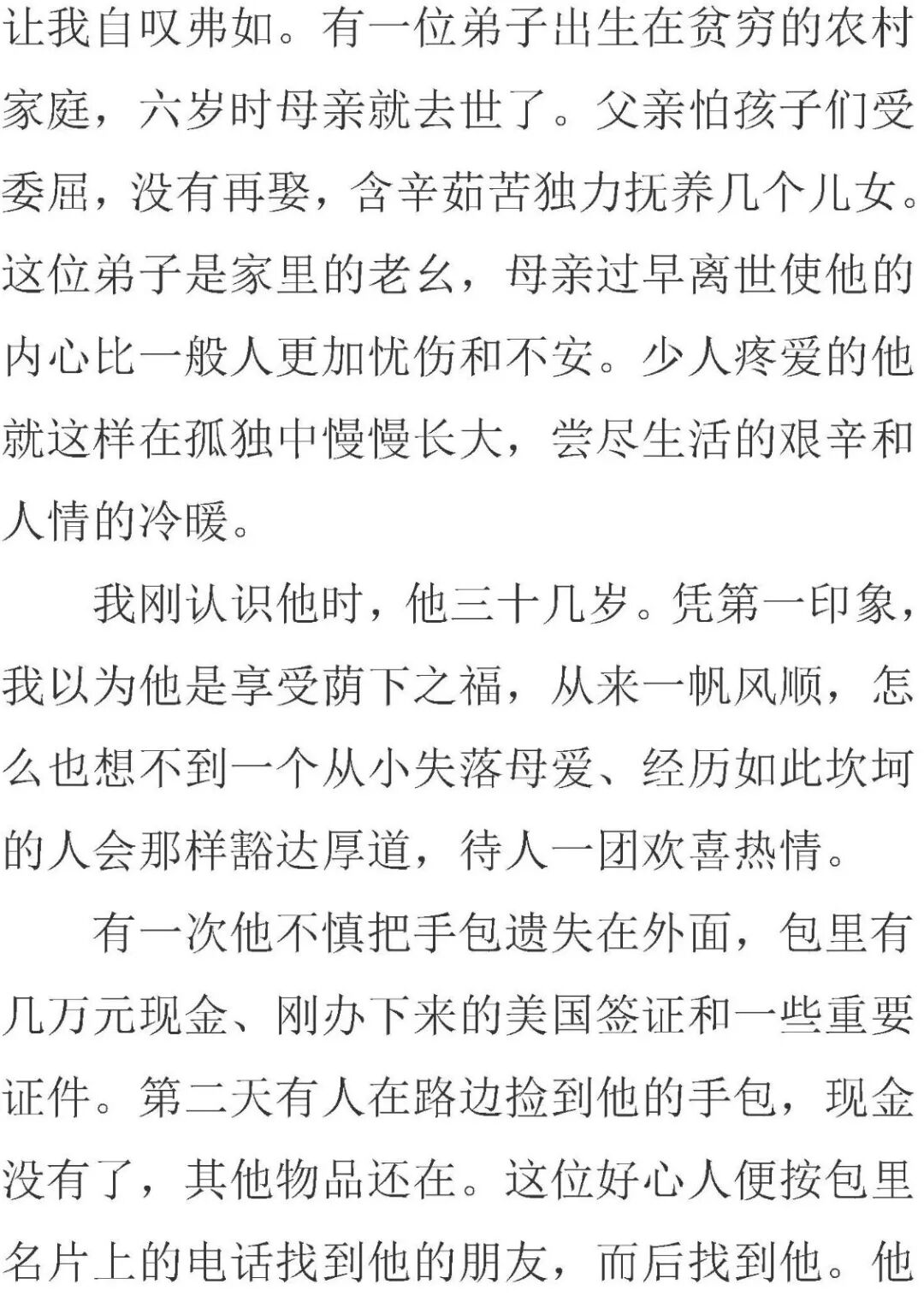 让我自叹弗如。有一位弟子出生在贫穷的农村家庭，六岁时母亲就去世了。父亲怕孩子们受委屈，没有再娶，含辛茹苦独力抚养几个儿女。这位弟子是家里的老幺，母亲过早离世使他的内心比一般人更加忧伤和不安。少人疼爱的他就这样在孤独中慢慢长大，尝尽生活的艰辛和人情的冷暖。

我刚认识他时，他三十几岁。凭第一印象，我以为他是享受荫下之福，从来一帆风顺，怎么也想不到一个从小失落母爱、经历如此坎坷的人会那样豁达厚道，待人一团欢喜热情。

有一次他不慎把手包遗失在外面，包里有几万元现金、刚办下来的美国签证和一些重要证件。第二天有人在路边捡到他的手包，现金没有了，其他物品还在。这位好心人便按包里名片上的电话找到他的朋友，而后找到他。他